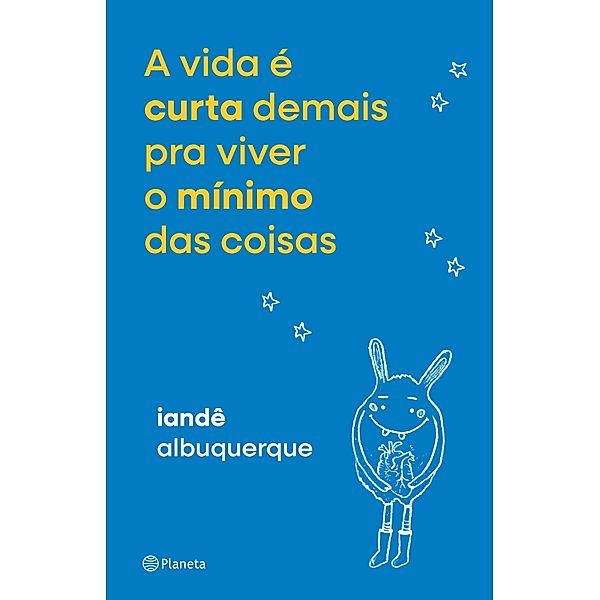 A vida é curta demais pra viver o mínimo das coisas

iandê albuquerque

Planeta